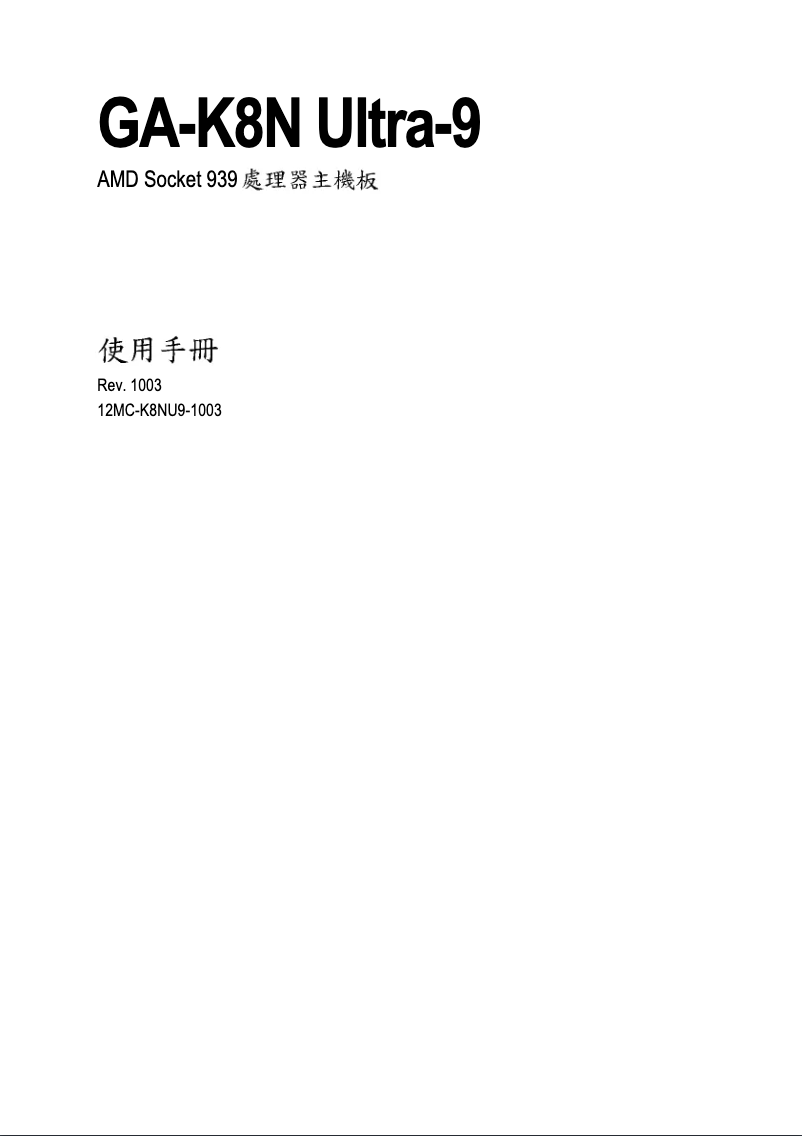 GA-K8N Ultra-9

AMD Socket 939處理器主機板

使用手冊

Rev. 1003
12MC-K8NU9-1003